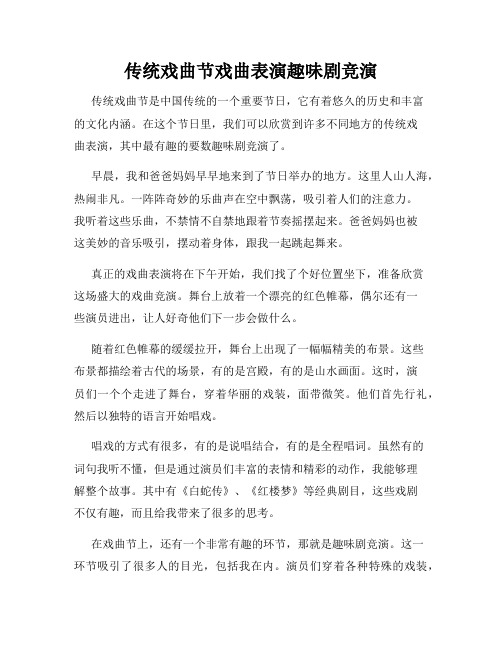 传统戏曲节戏曲表演趣味剧竞演

传统戏曲节是中国传统的一个重要节日，它有着悠久的历史和丰富的文化内涵。在这个节日里，我们可以欣赏到许多不同地方的传统戏曲表演，其中最有趣的要数趣味剧竞演了。

早晨，我和爸爸妈妈早早地来到了节日举办的地方。这里人山人海，热闹非凡。一阵阵奇妙的乐曲声在空中飘荡，吸引着人们的注意力。我听着这些乐曲，不禁情不自禁地跟着节奏摇摆起来。爸爸妈妈也被这美妙的音乐吸引，摆动着身体，跟我一起跳起舞来。

真正的戏曲表演将在下午开始，我们找了个好位置坐下，准备欣赏这场盛大的戏曲竞演。舞台上放着一个漂亮的红色帷幕，偶尔还有一些演员进出，让人好奇他们下一步会做什么。

随着红色帷幕的缓缓拉开，舞台上出现了一幅幅精美的布景。这些布景都描绘着古代的场景，有的是宫殿，有的是山水画面。这时，演员们一个个走进了舞台，穿着华丽的戏装，面带微笑。他们首先行礼，然后以独特的语言开始唱戏。

唱戏的方式有很多，有的是说唱结合，有的是全程唱词。虽然有的词句我听不懂，但是通过演员们丰富的表情和精彩的动作，我能够理解整个故事。其中有《白蛇传》、《红楼梦》等经典剧目，这些戏剧不仅有趣，而且给我带来了很多的思考。

在戏曲节上，还有一个非常有趣的环节，那就是趣味剧竞演。这一环节吸引了很多人的目光，包括我在内。演员们穿着各种特殊的戏装，